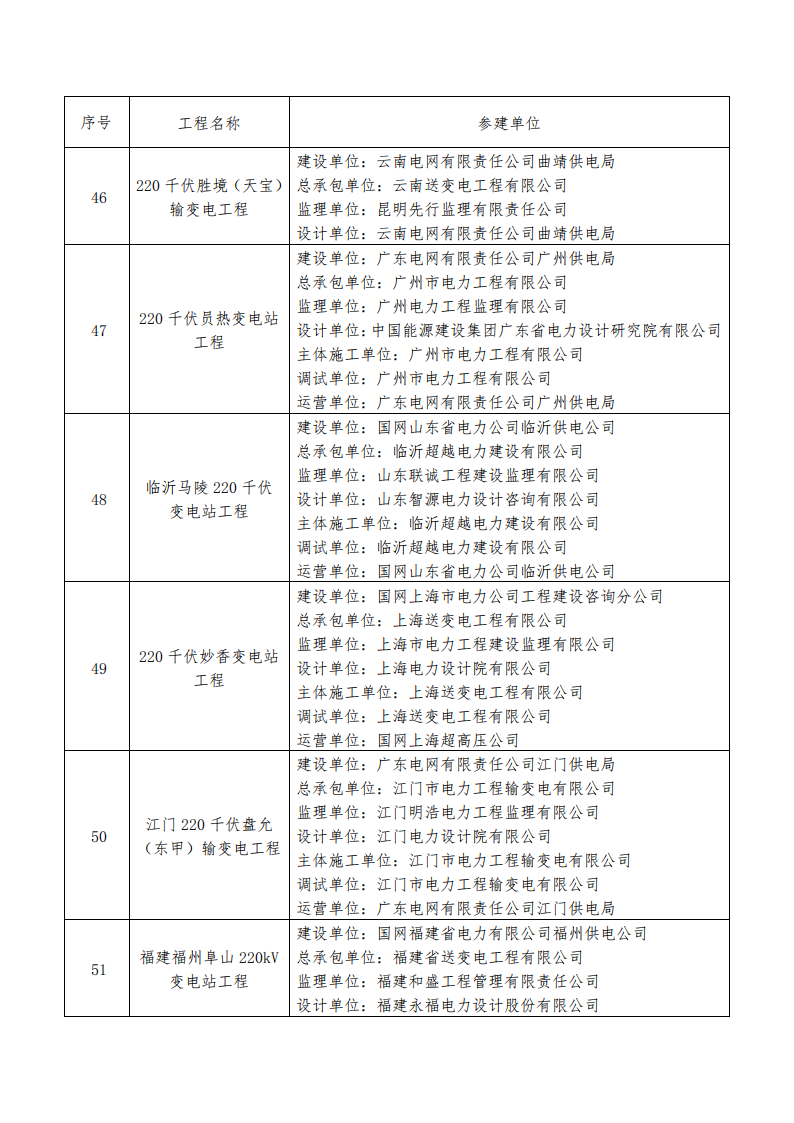 | 序号 | 工程名称 | 参建单位 |
|---|---|---|
| 46 | 220千伏胜境（天宝）输变电工程 | 建设单位：云南电网有限责任公司曲靖供电局<br>总承包单位：云南送变电工程有限公司<br>监理单位：昆明先行监理有限责任公司<br>设计单位：云南电网有限责任公司曲靖供电局 |
| 47 | 220千伏员热变电站工程 | 建设单位：广东电网有限责任公司广州供电局<br>总承包单位：广州市电力工程有限公司<br>监理单位：广州电力工程监理有限公司<br>设计单位：中国能源建设集团广东省电力设计研究院有限公司<br>主体施工单位：广州市电力工程有限公司<br>调试单位：广州市电力工程有限公司<br>运营单位：广东电网有限责任公司广州供电局 |
| 48 | 临沂马陵220千伏变电站工程 | 建设单位：国网山东省电力公司临沂供电公司<br>总承包单位：临沂超越电力建设有限公司<br>监理单位：山东联诚工程建设监理有限公司<br>设计单位：山东智源电力设计咨询有限公司<br>主体施工单位：临沂超越电力建设有限公司<br>调试单位：临沂超越电力建设有限公司<br>运营单位：国网山东省电力公司临沂供电公司 |
| 49 | 220千伏妙香变电站工程 | 建设单位：国网上海市电力公司工程建设咨询分公司<br>总承包单位：上海送变电工程有限公司<br>监理单位：上海市电力工程建设监理有限公司<br>设计单位：上海电力设计院有限公司<br>主体施工单位：上海送变电工程有限公司<br>调试单位：上海送变电工程有限公司<br>运营单位：国网上海超高压公司 |
| 50 | 江门220千伏盘允（东甲）输变电工程 | 建设单位：广东电网有限责任公司江门供电局<br>总承包单位：江门市电力工程输变电有限公司<br>监理单位：江门明浩电力工程监理有限公司<br>设计单位：江门电力设计院有限公司<br>主体施工单位：江门市电力工程输变电有限公司<br>调试单位：江门市电力工程输变电有限公司<br>运营单位：广东电网有限责任公司江门供电局 |
| 51 | 福建福州阜山220kV变电站工程 | 建设单位：国网福建省电力有限公司福州供电公司<br>总承包单位：福建省送变电工程有限公司<br>监理单位：福建和盛工程管理有限责任公司<br>设计单位：福建永福电力设计股份有限公司 |